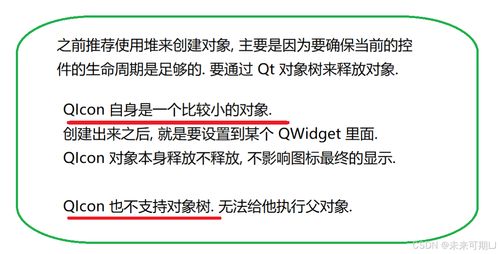 之前推荐使用堆来创建对象, 主要是因为要确保当前的控件的生命周期是足够的. 要通过 Qt 对象树来释放对象.

QIcon 自身是一个比较小的对象.
创建出来之后, 就是要设置到某个 QWidget 里面.
QIcon 对象本身释放不释放, 不影响图标最终的显示.

QIcon 也不支持对象树. 无法给他执行父对象.

CSDN @未来可期LJ